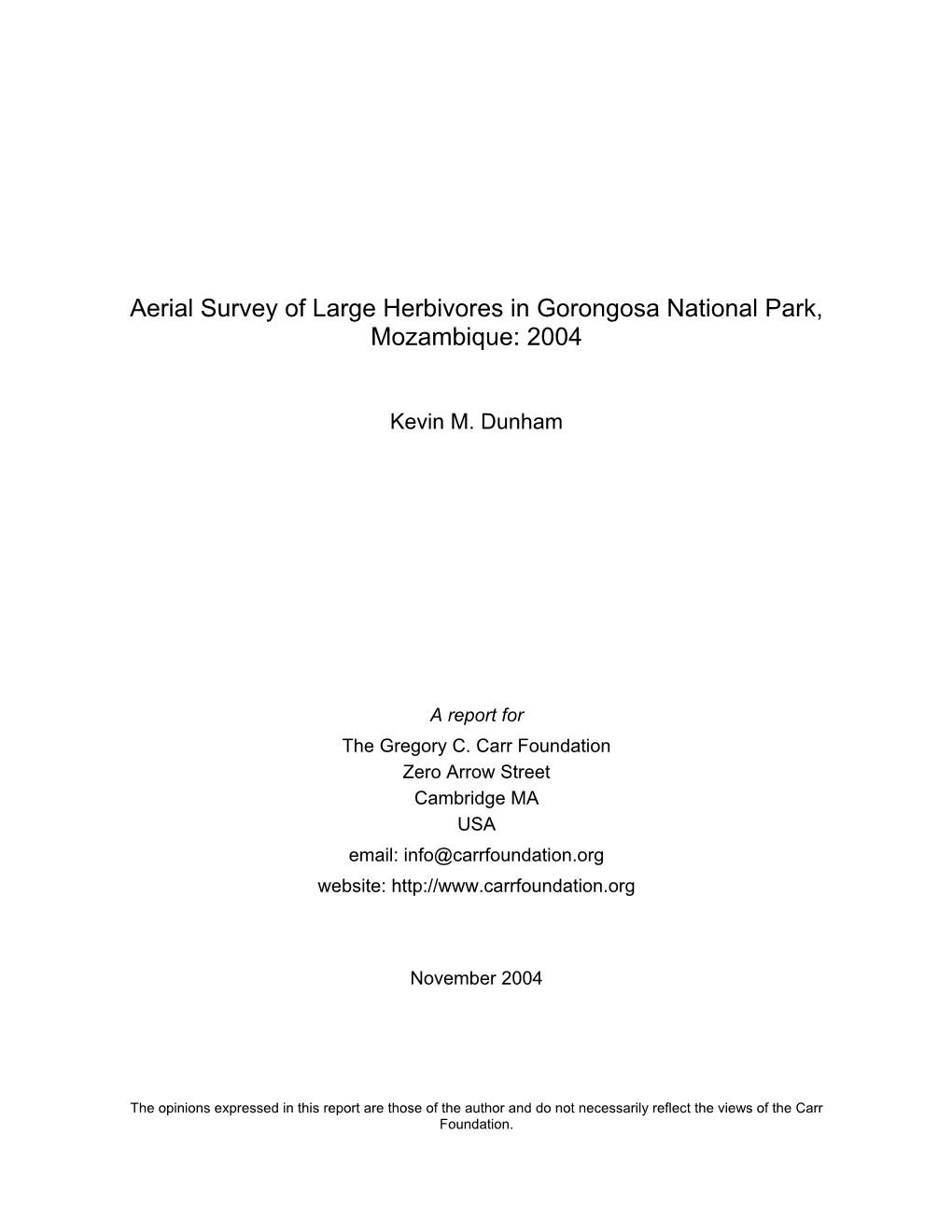 Aerial Survey of Large Herbivores in Gorongosa National Park, Mozambique: 2004

Kevin M. Dunham

A report for
The Gregory C. Carr Foundation
Zero Arrow Street
Cambridge MA
USA
email: info@carrfoundation.org
website: http://www.carrfoundation.org

November 2004

The opinions expressed in this report are those of the author and do not necessarily reflect the views of the Carr Foundation.